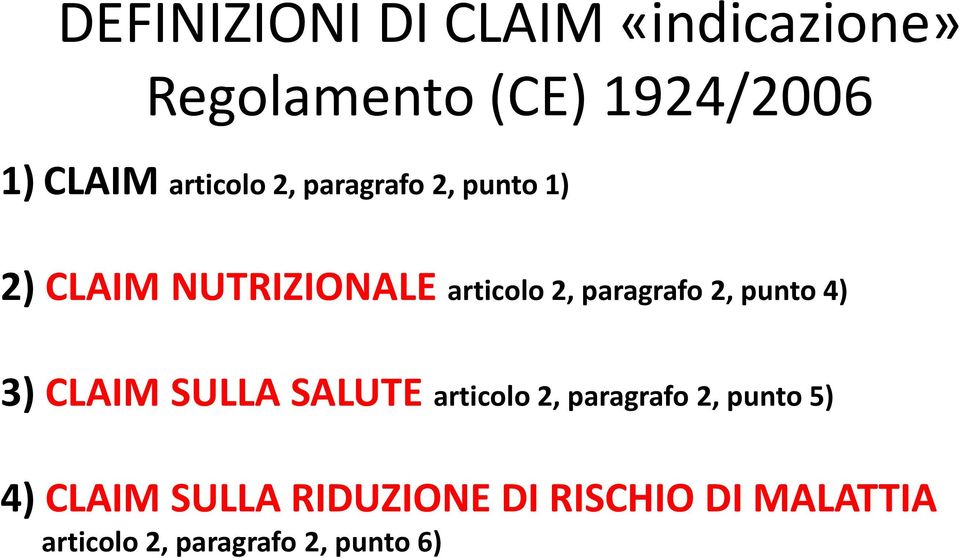 DEFINIZIONI DI CLAIM «indicazione» Regolamento (CE) 1924/2006

1) CLAIM articolo 2, paragrafo 2, punto 1)

2) CLAIM NUTRIZIONALE articolo 2, paragrafo 2, punto 4)

3) CLAIM SULLA SALUTE articolo 2, paragrafo 2, punto 5)

4) CLAIM SULLA RIDUZIONE DI RISCHIO DI MALATTIA articolo 2, paragrafo 2, punto 6)